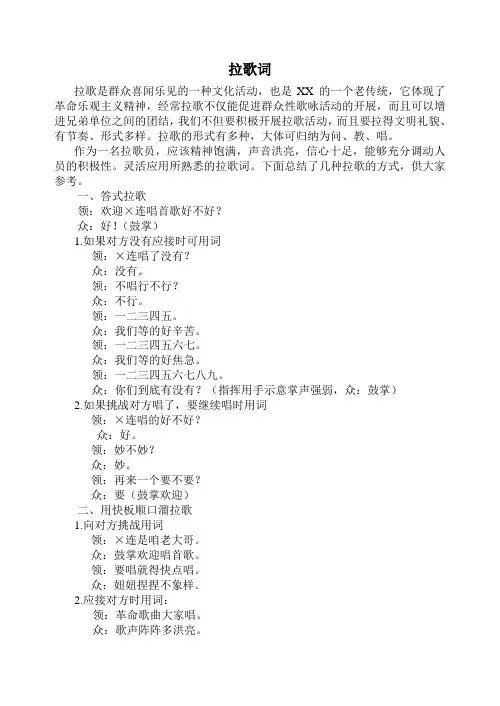 拉歌词

拉歌是群众喜闻乐见的一种文化活动，也是 XX 的一个老传统，它体现了革命乐观主义精神，经常拉歌不仅能促进群众性歌咏活动的开展，而且可以增进兄弟单位之间的团结，我们不但要积极开展拉歌活动，而且要拉得文明礼貌、有节奏、形式多样。拉歌的形式有多种，大体可归纳为问、教、唱。

作为一名拉歌员，应该精神饱满，声音洪亮，信心十足，能够充分调动人员的积极性。灵活应用所熟悉的拉歌词。下面总结了几种拉歌的方式，供大家参考。

一、答式拉歌

领：欢迎×连唱首歌好不好？

众：好！（鼓掌）

1.如果对方没有应接时可用词

领：×连唱了没有？

众：没有。

领：不唱行不行？

众：不行。

领：一二三四五。

众：我们等的好辛苦。

领：一二三四五六七。

众：我们等的好焦急。

领：一二三四五六七八九。

众：你们到底有没有？（指挥用手示意掌声强弱，众：鼓掌）

2.如果挑战对方唱了，要继续唱时用词

领：×连唱的好不好？

众：好。

领：妙不妙？

众：妙。

领：再来一个要不要？

众：要（鼓掌欢迎）

二、用快板顺口溜拉歌

1.向对方挑战用词

领：×连是咱老大哥。

众：鼓掌欢迎唱首歌。

领：要唱就得快点唱。

众：妞妞捏捏不象样。

2.应接对方时用词：

领：革命歌曲大家唱。

众：歌声阵阵多洪亮。